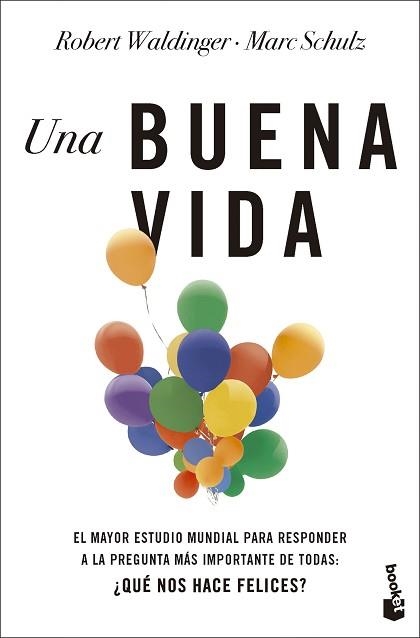 Robert Waldinger · Marc Schulz

Una BUENA VIDA

EL MAYOR ESTUDIO MUNDIAL PARA RESPONDER A LA PREGUNTA MÁS IMPORTANTE DE TODAS: ¿QUÉ NOS HACE FELICES?

booket